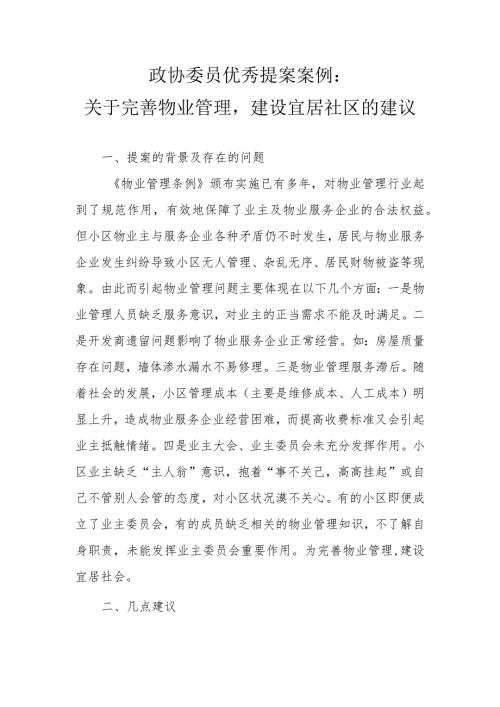 政协委员优秀提案案例：
关于完善物业管理，建设宜居社区的建议

一、提案的背景及存在的问题

《物业管理条例》颁布实施已有多年，对物业管理行业起到了规范作用，有效地保障了业主及物业服务企业的合法权益。但小区物业主与服务企业各种矛盾仍不时发生，居民与物业服务企业发生纠纷导致小区无人管理、杂乱无序、居民财物被盗等现象。由此而引起物业管理问题主要体现在以下几个方面：一是物业管理人员缺乏服务意识，对业主的正当需求不能及时满足。二是开发商遗留问题影响了物业服务企业正常经营。如：房屋质量存在问题，墙体渗水漏水不易修理。三是物业管理服务滞后。随着社会的发展，小区管理成本（主要是维修成本、人工成本）明显上升，造成物业服务企业经营困难，而提高收费标准又会引起业主抵触情绪。四是业主大会、业主委员会未充分发挥作用。小区业主缺乏“主人翁”意识，抱着“事不关己，高高挂起”或自己不管别人会管的态度，对小区状况漠不关心。有的小区即便成立了业主委员会，有的成员缺乏相关的物业管理知识，不了解自身职责，未能发挥业主委员会重要作用。为完善物业管理，建设宜居社会。

二、几点建议